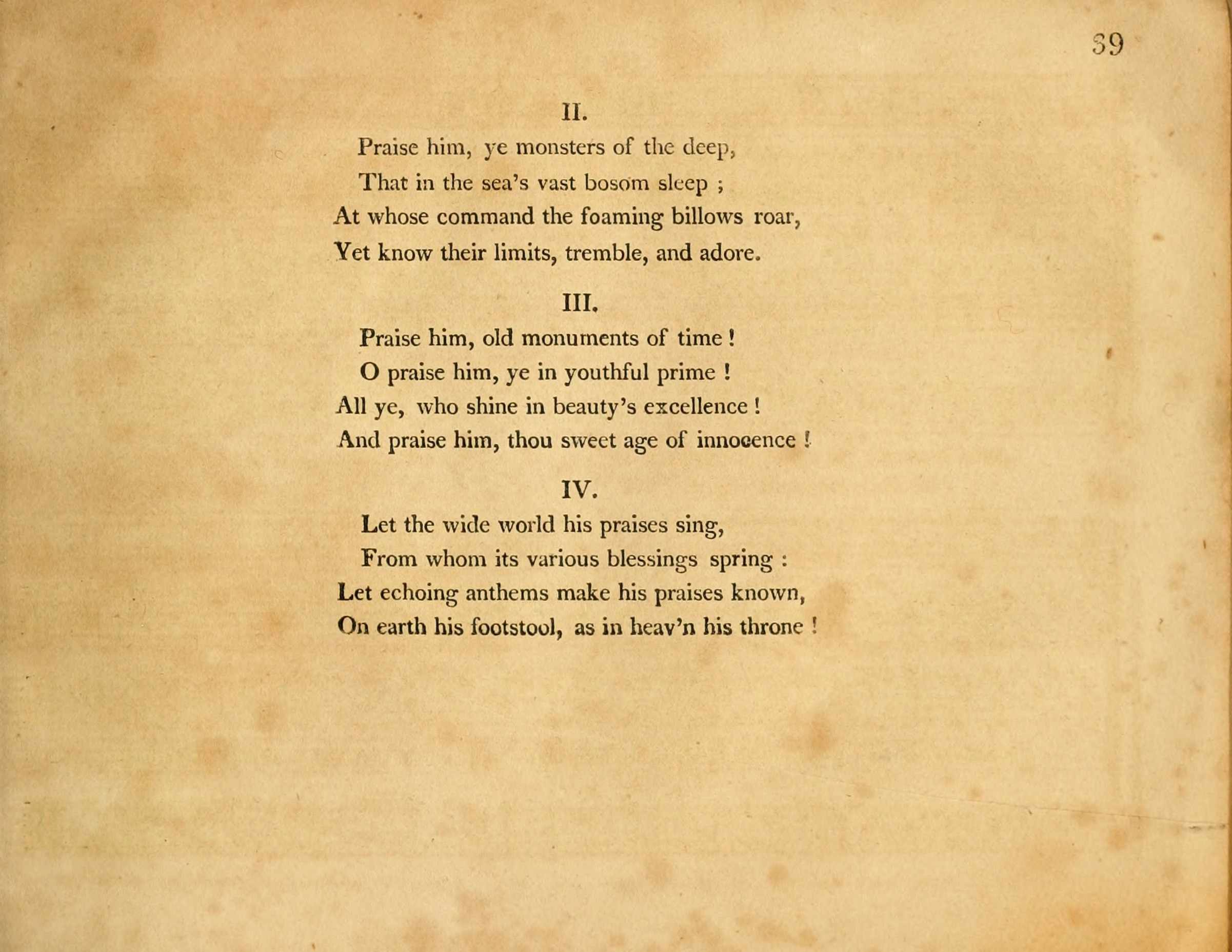 39

II.

Praise him, ye monsters of the deep,
That in the sea's vast bosom sleep ;
At whose command the foaming billows roar,
Yet know their limits, tremble, and adore.

III.

Praise him, old monuments of time !
O praise him, ye in youthful prime !
All ye, who shine in beauty's excellence !
And praise him, thou sweet age of innocence !

IV.

Let the wide world his praises sing,
From whom its various blessings spring :
Let echoing anthems make his praises known,
On earth his footstool, as in heav'n his throne !